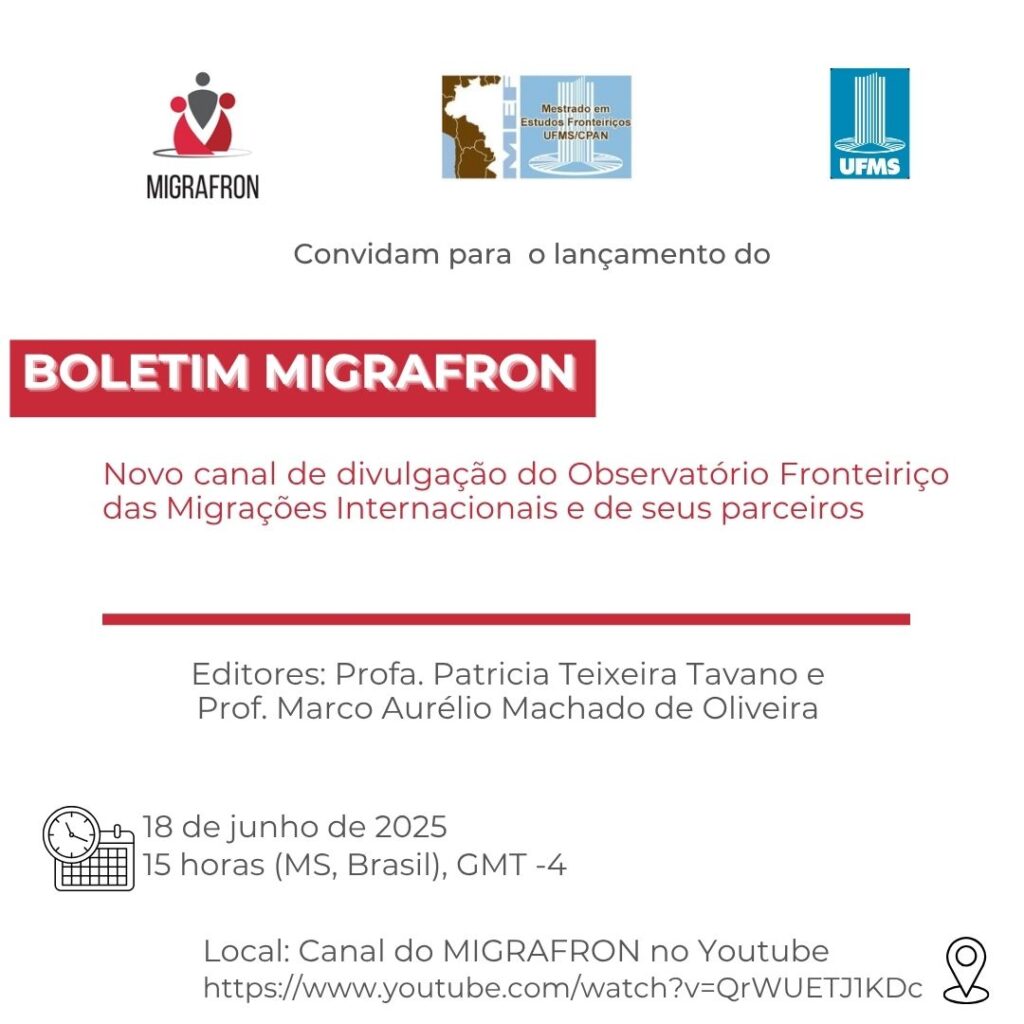 MIGRAFRON

MEF Mestrado em Estudos Fronteiriços UFMS/CPAN

UFMS

Convidam para o lançamento do

BOLETIM MIGRAFRON

Novo canal de divulgação do Observatório Fronteiriço das Migrações Internacionais e de seus parceiros

Editores: Profa. Patricia Teixeira Tavano e Prof. Marco Aurélio Machado de Oliveira

18 de junho de 2025
15 horas (MS, Brasil), GMT -4

Local: Canal do MIGRAFRON no Youtube
https://www.youtube.com/watch?v=QrWUETJ1KDc